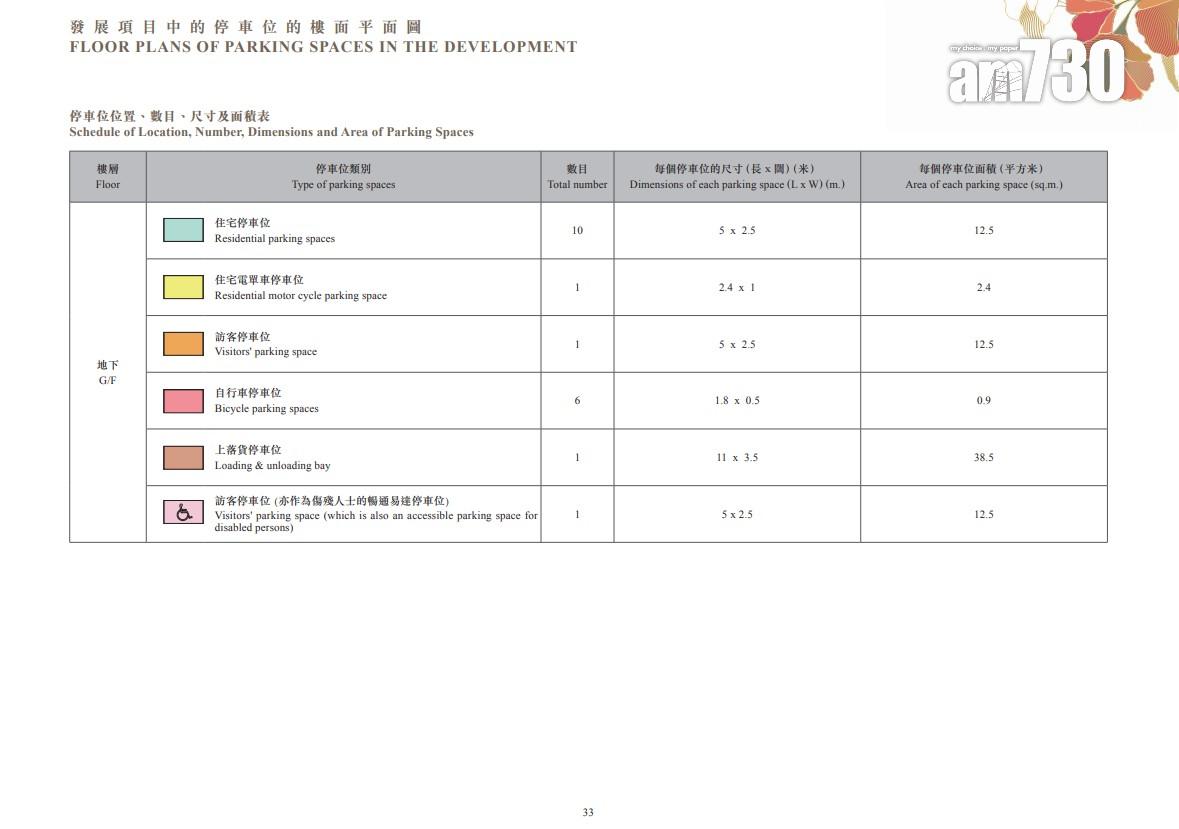 發展項目中的停車位的樓面平面圖
FLOOR PLANS OF PARKING SPACES IN THE DEVELOPMENT

my choice . my paper
am730

停車位位置、數目、尺寸及面積表
Schedule of Location, Number, Dimensions and Area of Parking Spaces

| 樓層 Floor | 停車位類別 Type of parking spaces | 數目 Total number | 每個停車位的尺寸 (長 x 闊) (米) Dimensions of each parking space (L x W) (m.) | 每個停車位面積 (平方米) Area of each parking space (sq.m.) |
|---|---|---|---|---|
| 地下 G/F | 住宅停車位 Residential parking spaces | 10 | 5 x 2.5 | 12.5 |
| | 住宅電單車停車位 Residential motor cycle parking space | 1 | 2.4 x 1 | 2.4 |
| | 訪客停車位 Visitors' parking space | 1 | 5 x 2.5 | 12.5 |
| | 自行車停車位 Bicycle parking spaces | 6 | 1.8 x 0.5 | 0.9 |
| | 上落貨停車位 Loading & unloading bay | 1 | 11 x 3.5 | 38.5 |
| | 訪客停車位 (亦作為傷殘人士的暢通易達停車位) Visitors' parking space (which is also an accessible parking space for disabled persons) | 1 | 5 x 2.5 | 12.5 |

33